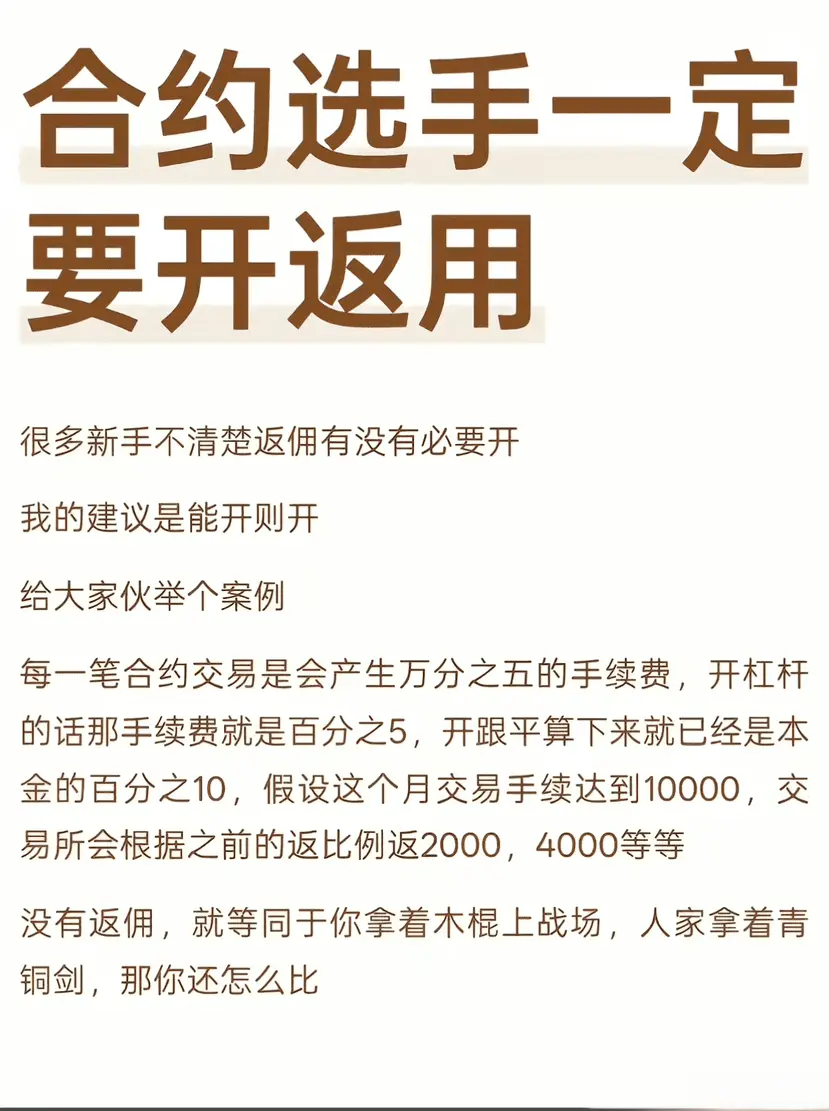 合约选手一定要开返用

很多新手不清楚返佣有没有必要开

我的建议是能开则开

给大家伙举个案例

每一笔合约交易是会产生万分之五的手续费，开杠杆的话那手续费就是百分之5，开跟平算下来就已经是本金的百分之10，假设这个月交易手续达到10000，交易所会根据之前的返比例返2000，4000等等

没有返佣，就等同于你拿着木棍上战场，人家拿着青铜剑，那你还怎么比